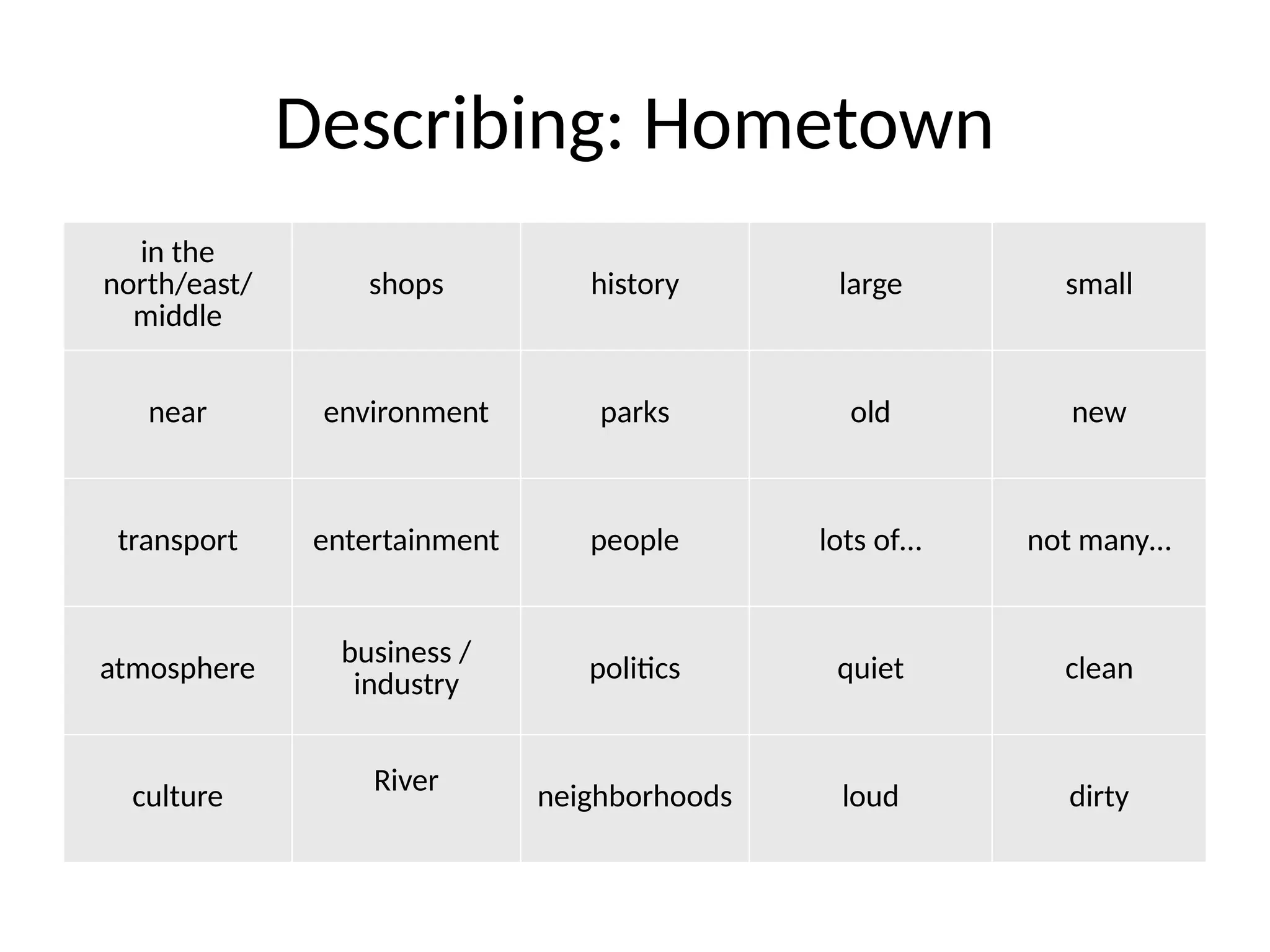 Describing: Hometown

| in the north/east/ middle | shops | history | large | small |
|---|---|---|---|---|
| near | environment | parks | old | new |
| transport | entertainment | people | lots of… | not many… |
| atmosphere | business / industry | politics | quiet | clean |
| culture | River | neighborhoods | loud | dirty |